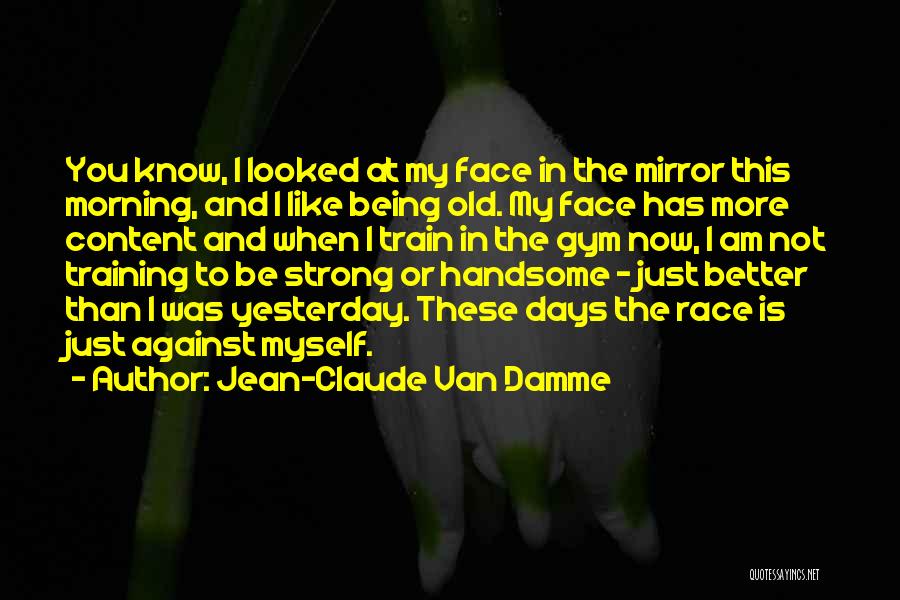 You know, I looked at my face in the mirror this morning, and I like being old. My face has more content and when I train in the gym now, I am not training to be strong or handsome - just better than I was yesterday. These days the race is just against myself.

- Author: Jean-Claude Van Damme

QUOTESSAYINGS.NET